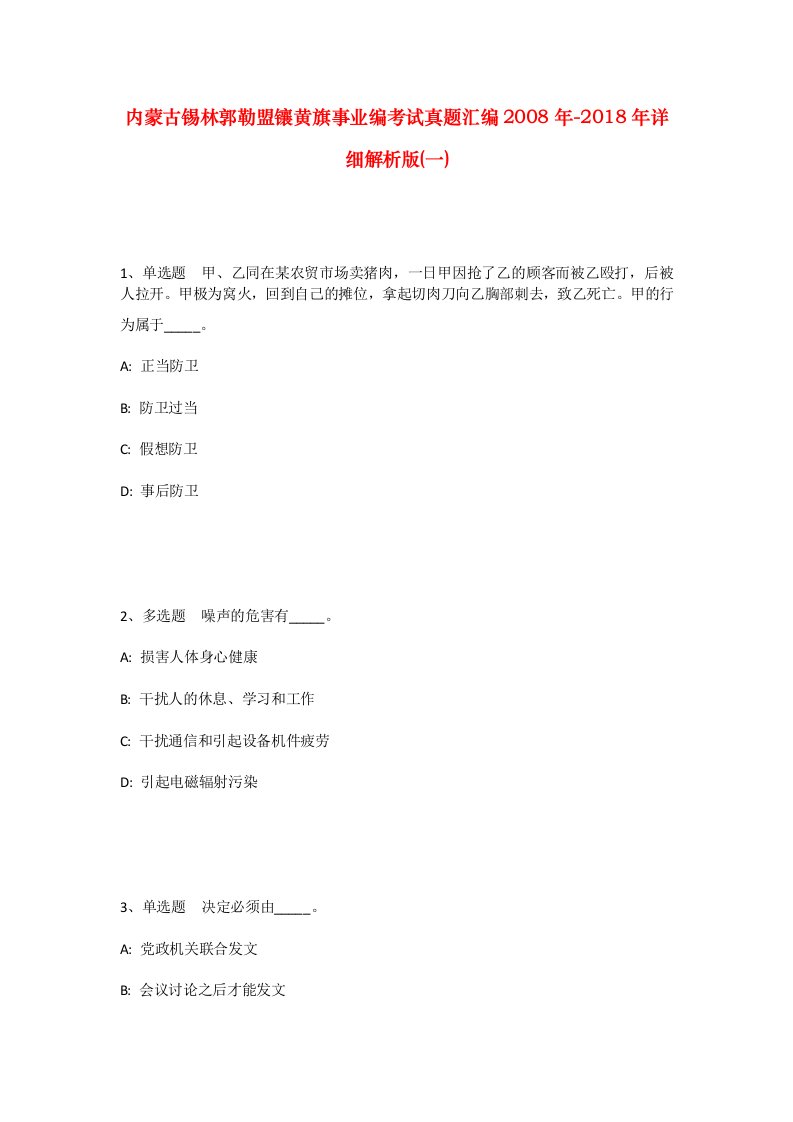 内蒙古锡林郭勒盟镶黄旗事业编考试真题汇编2008年-2018年详细解析版(一)

1、单选题 甲、乙同在某农贸市场卖猪肉，一日甲因抢了乙的顾客而被乙殴打，后被人拉开。甲极为窝火，回到自己的摊位，拿起切肉刀向乙胸部刺去，致乙死亡。甲的行为属于_____。

A: 正当防卫

B: 防卫过当

C: 假想防卫

D: 事后防卫

2、多选题 噪声的危害有_____。

A: 损害人体身心健康

B: 干扰人的休息、学习和工作

C: 干扰通信和引起设备机件疲劳

D: 引起电磁辐射污染

3、单选题 决定必须由_____。

A: 党政机关联合发文

B: 会议讨论之后才能发文